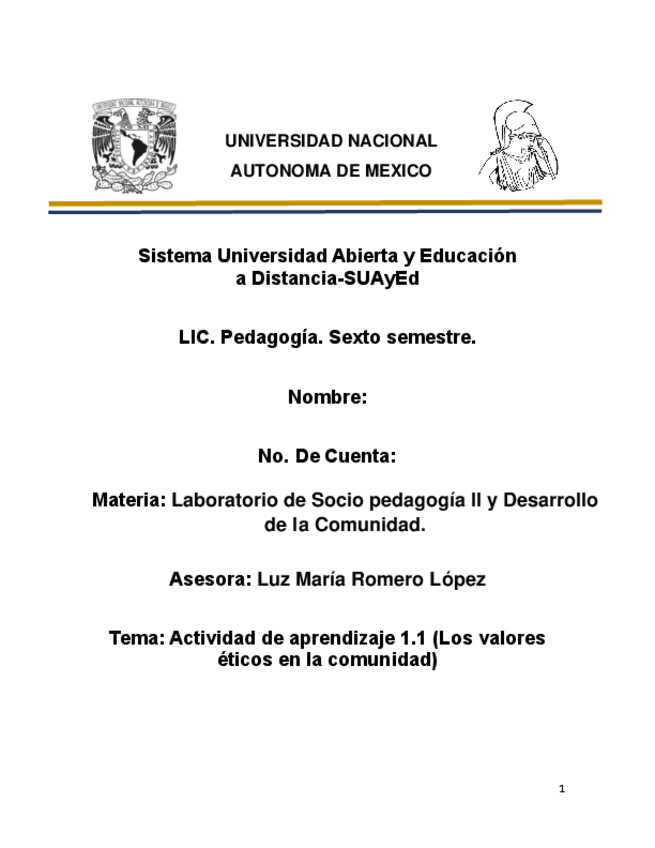 UNIVERSIDAD NACIONAL
AUTONOMA DE MEXICO

Sistema Universidad Abierta y Educación a Distancia-SUAyEd

LIC. Pedagogía. Sexto semestre.

Nombre:

No. De Cuenta:

Materia: Laboratorio de Socio pedagogía II y Desarrollo de la Comunidad.

Asesora: Luz María Romero López

Tema: Actividad de aprendizaje 1.1 (Los valores éticos en la comunidad)

1